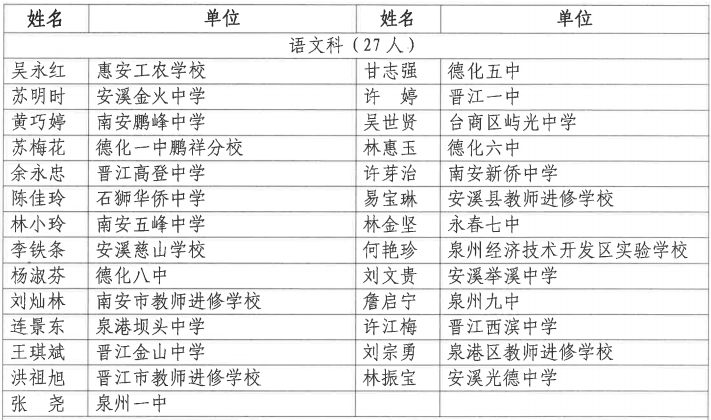 | 姓名 | 单位 | 姓名 | 单位 |
|---|---|---|---|
| 语文科（27人） | | | |
| 吴永红 | 惠安工农学校 | 甘志强 | 德化五中 |
| 苏明时 | 安溪金火中学 | 许　婷 | 晋江一中 |
| 黄巧婷 | 南安鹏峰中学 | 吴世贤 | 台商区屿光中学 |
| 苏梅花 | 德化一中鹏祥分校 | 林惠玉 | 德化六中 |
| 余永忠 | 晋江高登中学 | 许芽治 | 南安新侨中学 |
| 陈佳玲 | 石狮华侨中学 | 易宝琳 | 安溪县教师进修学校 |
| 林小玲 | 南安五峰中学 | 林金坚 | 永春七中 |
| 李铁条 | 安溪慈山学校 | 何艳珍 | 泉州经济技术开发区实验学校 |
| 杨淑芬 | 德化八中 | 刘文贵 | 安溪举溪中学 |
| 刘灿林 | 南安市教师进修学校 | 詹启宁 | 泉州九中 |
| 连景东 | 泉港坝头中学 | 许江梅 | 晋江西滨中学 |
| 王琪斌 | 晋江金山中学 | 刘宗勇 | 泉港区教师进修学校 |
| 洪祖旭 | 晋江市教师进修学校 | 林振宝 | 安溪光德中学 |
| 张　尧 | 泉州一中 | | |